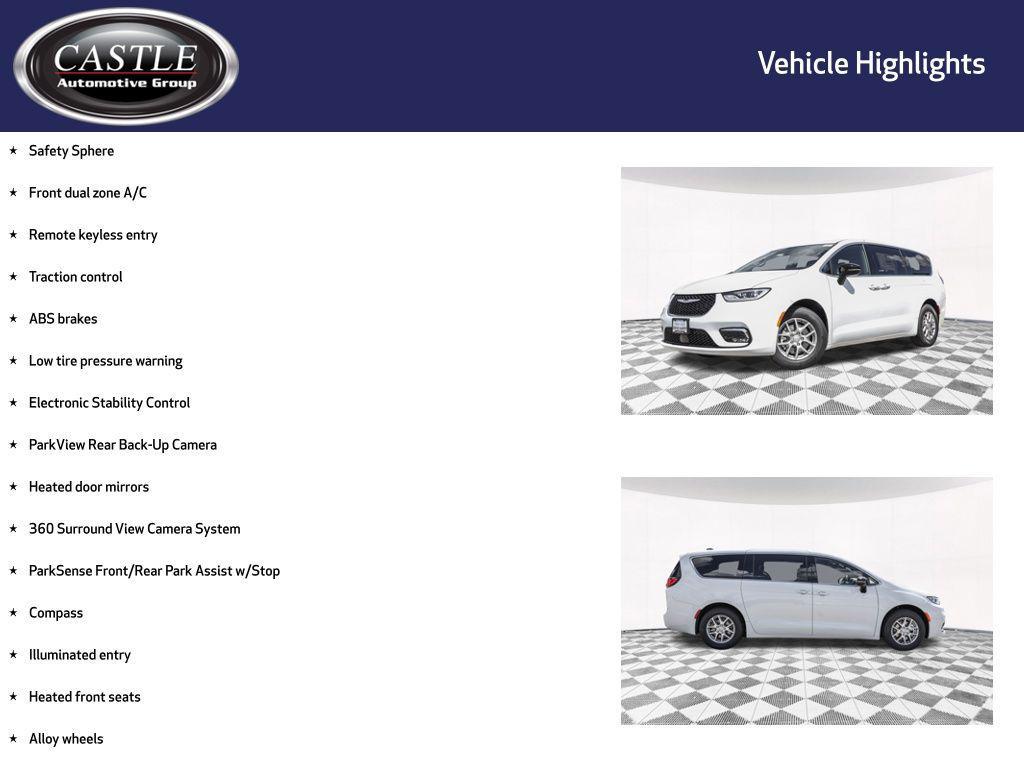 CASTLE
Automotive Group

Vehicle Highlights

★ Safety Sphere
★ Front dual zone A/C
★ Remote keyless entry
★ Traction control
★ ABS brakes
★ Low tire pressure warning
★ Electronic Stability Control
★ ParkView Rear Back-Up Camera
★ Heated door mirrors
★ 360 Surround View Camera System
★ ParkSense Front/Rear Park Assist w/Stop
★ Compass
★ Illuminated entry
★ Heated front seats
★ Alloy wheels